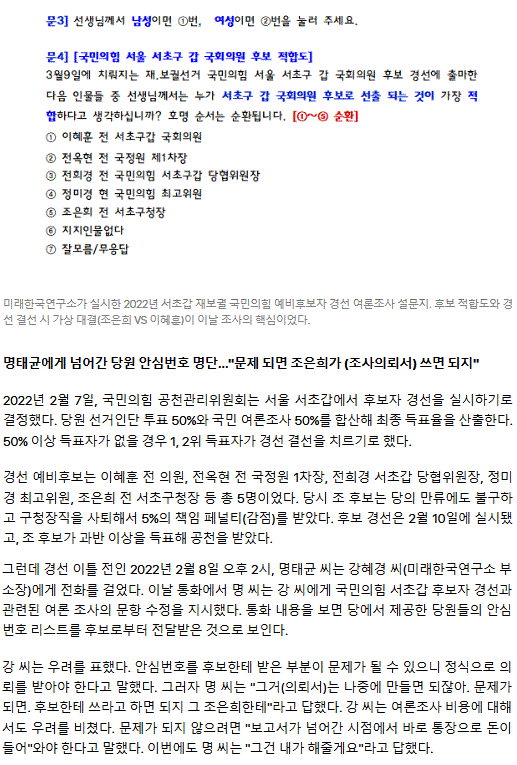 문3] 선생님께서 남성이면 ①번, 여성이면 ②번을 눌러 주세요.

문4] [국민의힘 서울 서초구 갑 국회의원 후보 적합도]
3월9일에 치뤄지는 재.보궐선거 국민의힘 서울 서초구 갑 국회의원 후보 경선에 출마한 다음 인물들 중 선생님께서는 누가 서초구 갑 국회의원 후보로 선출 되는 것이 가장 적합하다고 생각하십니까? 호명 순서는 순환됩니다. [①~⑤ 순환]
① 이혜훈 전 서초구갑 국회의원
② 전옥현 전 국정원 제1차장
③ 전희경 전 국민의힘 서초구갑 당협위원장
④ 정미경 현 국민의힘 최고위원
⑤ 조은희 전 서초구청장
⑥ 지지인물없다
⑦ 잘모름/무응답

미래한국연구소가 실시한 2022년 서초갑 재보궐 국민의힘 예비후보자 경선 여론조사 설문지. 후보 적합도와 경선 결선 시 가상 대결(조은희 VS 이혜훈)이 이날 조사의 핵심이었다.

명태균에게 넘어간 당원 안심번호 명단..."문제 되면 조은희가 (조사의뢰서) 쓰면 되지"

2022년 2월 7일, 국민의힘 공천관리위원회는 서울 서초갑에서 후보자 경선을 실시하기로 결정했다. 당원 선거인단 투표 50%와 국민 여론조사 50%를 합산해 최종 득표율을 산출한다. 50% 이상 득표자가 없을 경우 1, 2위 득표자가 경선 결선을 치르기로 했다.

경선 예비후보는 이혜훈 전 의원, 전옥현 전 국정원 1차장, 전희경 서초갑 당협위원장, 정미경 최고위원, 조은희 전 서초구청장 등 총 5명이었다. 당시 조 후보는 당의 만류에도 불구하고 구청장직을 사퇴해서 5%의 책임 페널티(감점)를 받았다. 후보 경선은 2월 10일에 실시됐고, 조 후보가 과반 이상을 득표해 공천을 받았다.

그런데 경선 이틀 전인 2022년 2월 8일 오후 2시, 명태균 씨는 강혜경 씨(미래한국연구소 부소장)에게 전화를 걸었다. 이날 통화에서 명 씨는 강 씨에게 국민의힘 서초갑 후보자 경선과 관련된 여론 조사의 문항 수정을 지시했다. 통화 내용을 보면 당에서 제공한 당원들의 안심번호 리스트를 후보로부터 전달받은 것으로 보인다.

강 씨는 우려를 표했다. 안심번호를 후보한테 받은 부분이 문제가 될 수 있으니 정식으로 의뢰를 받아야 한다고 말했다. 그러자 명 씨는 "그거(의뢰서)는 나중에 만들면 되잖아. 문제가 되면. 후보한테 쓰라고 하면 되지 그 조은희한테"라고 답했다. 강 씨는 여론조사 비용에 대해서도 우려를 비쳤다. 문제가 되지 않으려면 "보고서가 넘어간 시점에서 바로 통장으로 돈이 들어"와야 한다고 말했다. 이번에도 명 씨는 "그건 내가 해줄게요"라고 답했다.